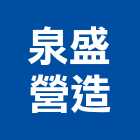 泉盛
營造